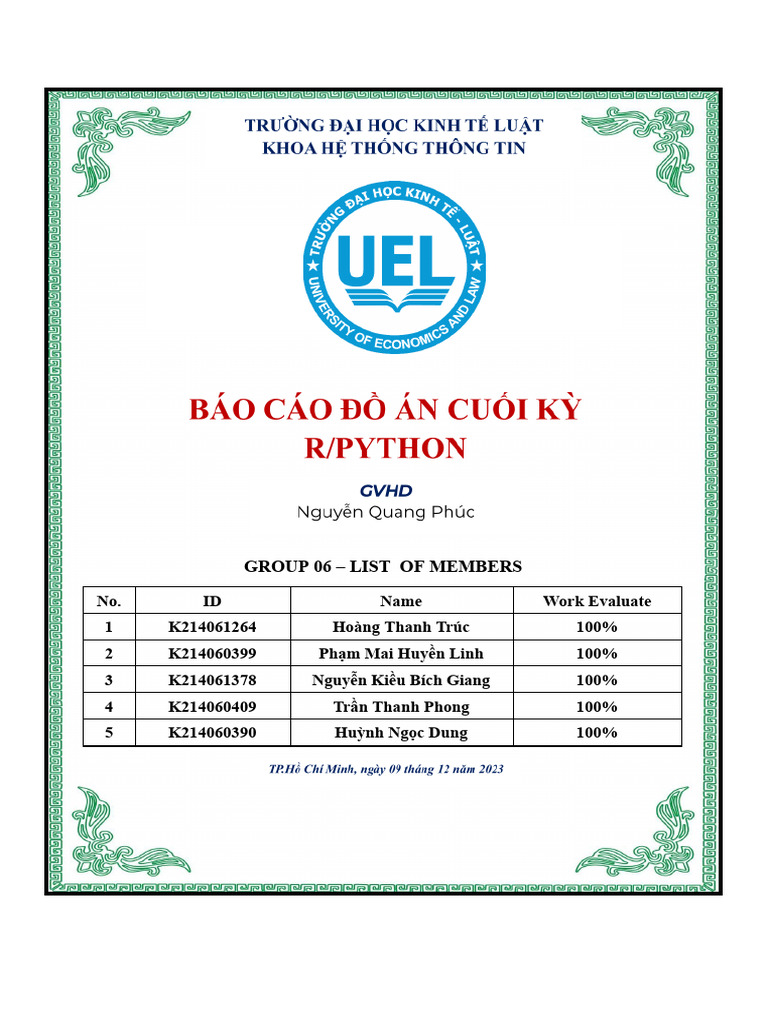 TRƯỜNG ĐẠI HỌC KINH TẾ LUẬT
KHOA HỆ THỐNG THÔNG TIN

TRƯỜNG ĐẠI HỌC KINH TẾ - LUẬT
UEL
UNIVERSITY OF ECONOMICS AND LAW

BÁO CÁO ĐỒ ÁN CUỐI KỲ
R/PYTHON

GVHD
Nguyễn Quang Phúc

GROUP 06 – LIST OF MEMBERS

| No. | ID | Name | Work Evaluate |
|---|---|---|---|
| 1 | K214061264 | Hoàng Thanh Trúc | 100% |
| 2 | K214060399 | Phạm Mai Huyền Linh | 100% |
| 3 | K214061378 | Nguyễn Kiều Bích Giang | 100% |
| 4 | K214060409 | Trần Thanh Phong | 100% |
| 5 | K214060390 | Huỳnh Ngọc Dung | 100% |

TP.Hồ Chí Minh, ngày 09 tháng 12 năm 2023